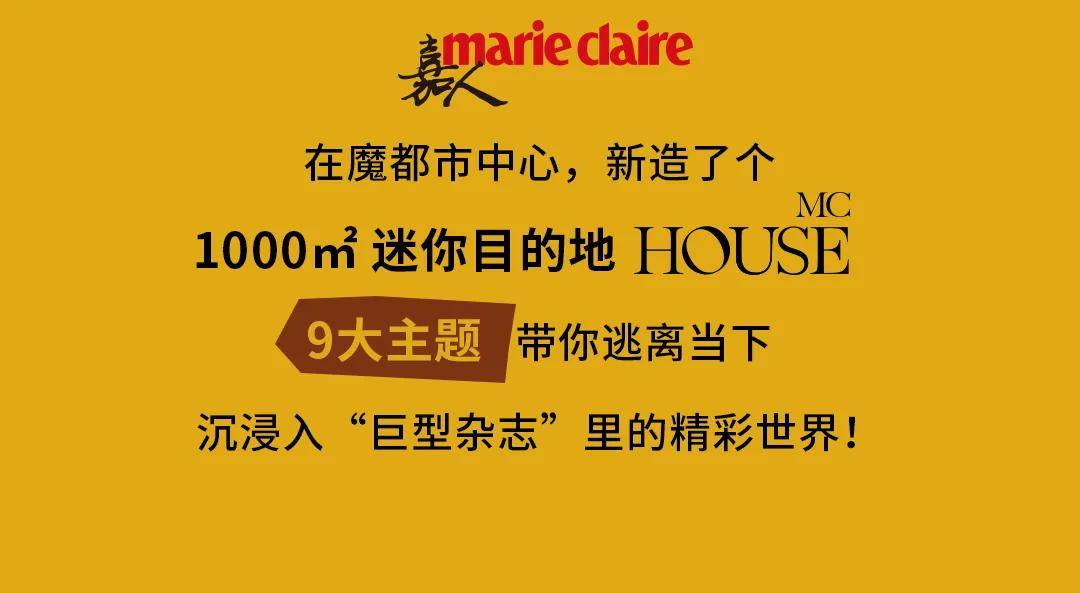 嘉人 marie claire

在魔都市中心，新造了个

1000㎡ 迷你目的地 MC HOUSE

9大主题 带你逃离当下

沉浸入“巨型杂志”里的精彩世界！